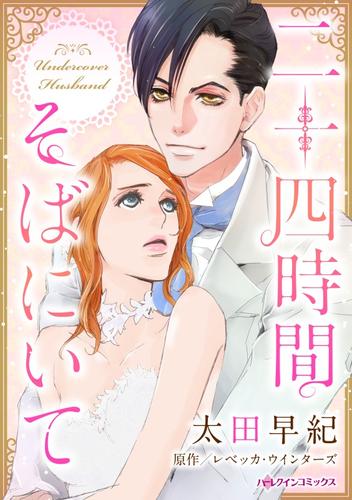 Undercover Husband

二十四時間そばにいて

太田早紀
原作／レベッカ・ウインターズ

ハーレクインコミックス